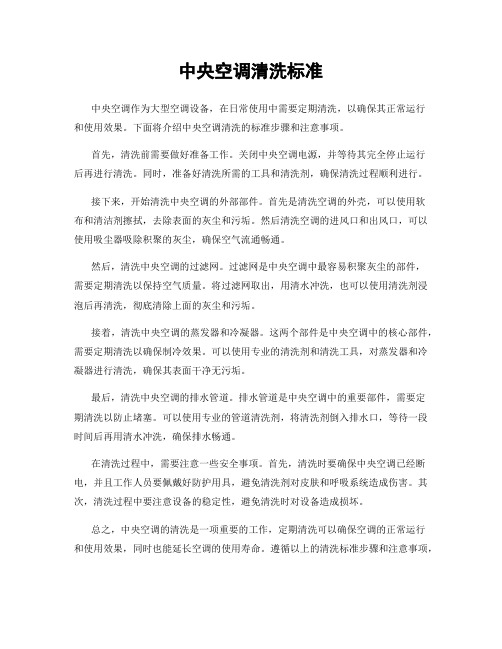 中央空调清洗标准

中央空调作为大型空调设备，在日常使用中需要定期清洗，以确保其正常运行和使用效果。下面将介绍中央空调清洗的标准步骤和注意事项。

首先，清洗前需要做好准备工作。关闭中央空调电源，并等待其完全停止运行后再进行清洗。同时，准备好清洗所需的工具和清洗剂，确保清洗过程顺利进行。

接下来，开始清洗中央空调的外部部件。首先是清洗空调的外壳，可以使用软布和清洁剂擦拭，去除表面的灰尘和污垢。然后清洗空调的进风口和出风口，可以使用吸尘器吸除积聚的灰尘，确保空气流通畅通。

然后，清洗中央空调的过滤网。过滤网是中央空调中最容易积聚灰尘的部件，需要定期清洗以保持空气质量。将过滤网取出，用清水冲洗，也可以使用清洗剂浸泡后再清洗，彻底清除上面的灰尘和污垢。

接着，清洗中央空调的蒸发器和冷凝器。这两个部件是中央空调中的核心部件，需要定期清洗以确保制冷效果。可以使用专业的清洗剂和清洗工具，对蒸发器和冷凝器进行清洗，确保其表面干净无污垢。

最后，清洗中央空调的排水管道。排水管道是中央空调中的重要部件，需要定期清洗以防止堵塞。可以使用专业的管道清洗剂，将清洗剂倒入排水口，等待一段时间后再用清水冲洗，确保排水畅通。

在清洗过程中，需要注意一些安全事项。首先，清洗时要确保中央空调已经断电，并且工作人员要佩戴好防护用具，避免清洗剂对皮肤和呼吸系统造成伤害。其次，清洗过程中要注意设备的稳定性，避免清洗时对设备造成损坏。

总之，中央空调的清洗是一项重要的工作，定期清洗可以确保空调的正常运行和使用效果，同时也能延长空调的使用寿命。遵循以上的清洗标准步骤和注意事项，